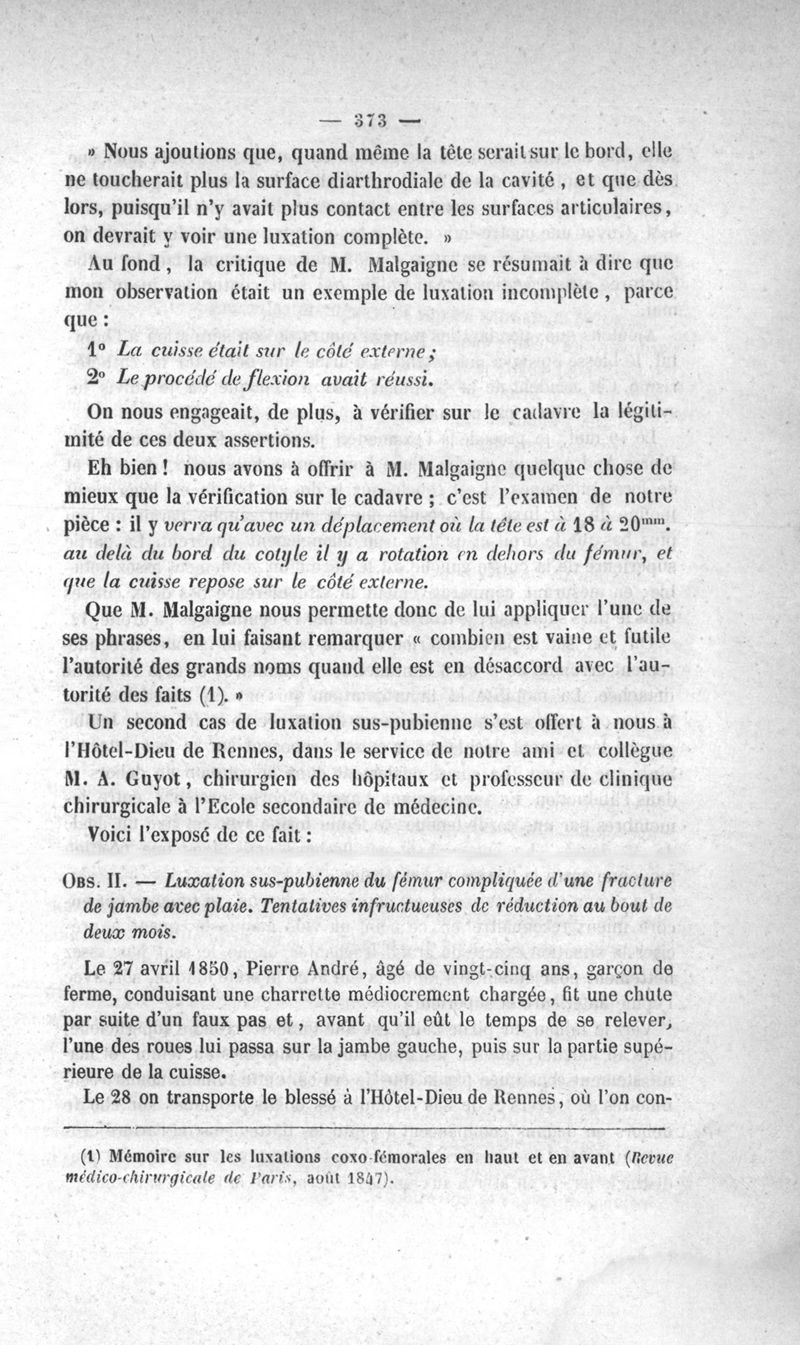 — 373 —

» Nous ajoutions que, quand même la tête serait sur le bord, elle ne toucherait plus la surface diarthrodiale de la cavité, et que dès lors, puisqu'il n'y avait plus contact entre les surfaces articulaires, on devrait y voir une luxation complète. »

Au fond, la critique de M. Malgaigne se résumait à dire que mon observation était un exemple de luxation incomplète, parce que :

1° La cuisse était sur le côté externe ;

2° Le procédé de flexion avait réussi.

On nous engageait, de plus, à vérifier sur le cadavre la légitimité de ces deux assertions.

Eh bien ! nous avons à offrir à M. Malgaigne quelque chose de mieux que la vérification sur le cadavre ; c'est l'examen de notre pièce : il y verra qu'avec un déplacement où la tête est à 18 à 20$^{mm}$. au delà du bord du cotyle il y a rotation en dehors du fémur, et que la cuisse repose sur le côté externe.

Que M. Malgaigne nous permette donc de lui appliquer l'une de ses phrases, en lui faisant remarquer « combien est vaine et futile l'autorité des grands noms quand elle est en désaccord avec l'autorité des faits (1). »

Un second cas de luxation sus-pubienne s'est offert à nous à l'Hôtel-Dieu de Rennes, dans le service de notre ami et collègue M. A. Guyot, chirurgien des hôpitaux et professeur de clinique chirurgicale à l'Ecole secondaire de médecine.

Voici l'exposé de ce fait :

Obs. II. — Luxation sus-pubienne du fémur compliquée d'une fracture de jambe avec plaie. Tentatives infructueuses de réduction au bout de deux mois.

Le 27 avril 1850, Pierre André, âgé de vingt-cinq ans, garçon de ferme, conduisant une charrette médiocrement chargée, fit une chute par suite d'un faux pas et, avant qu'il eût le temps de se relever, l'une des roues lui passa sur la jambe gauche, puis sur la partie supérieure de la cuisse.

Le 28 on transporte le blessé à l'Hôtel-Dieu de Rennes, où l'on con-

(1) Mémoire sur les luxations coxo-fémorales en haut et en avant (Revue médico-chirurgicale de Paris, août 1847).